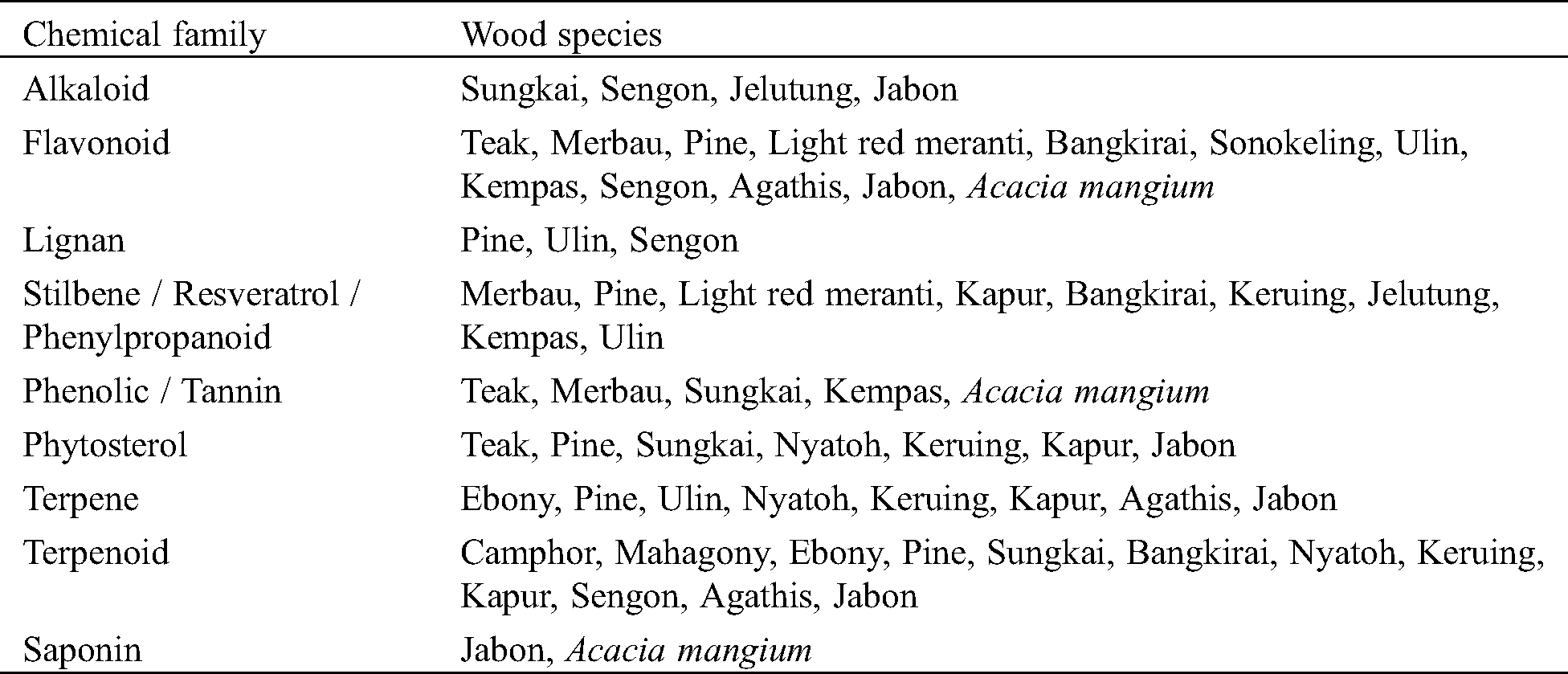 | Chemical family | Wood species |
|---|---|
| Alkaloid | Sungkai, Sengon, Jelutung, Jabon |
| Flavonoid | Teak, Merbau, Pine, Light red meranti, Bangkirai, Sonokeling, Ulin, Kempas, Sengon, Agathis, Jabon, Acacia mangium |
| Lignan | Pine, Ulin, Sengon |
| Stilbene / Resveratrol / Phenylpropanoid | Merbau, Pine, Light red meranti, Kapur, Bangkirai, Keruing, Jelutung, Kempas, Ulin |
| Phenolic / Tannin | Teak, Merbau, Sungkai, Kempas, Acacia mangium |
| Phytosterol | Teak, Pine, Sungkai, Nyatoh, Keruing, Kapur, Jabon |
| Terpene | Ebony, Pine, Ulin, Nyatoh, Keruing, Kapur, Agathis, Jabon |
| Terpenoid | Camphor, Mahagony, Ebony, Pine, Sungkai, Bangkirai, Nyatoh, Keruing, Kapur, Sengon, Agathis, Jabon |
| Saponin | Jabon, Acacia mangium |